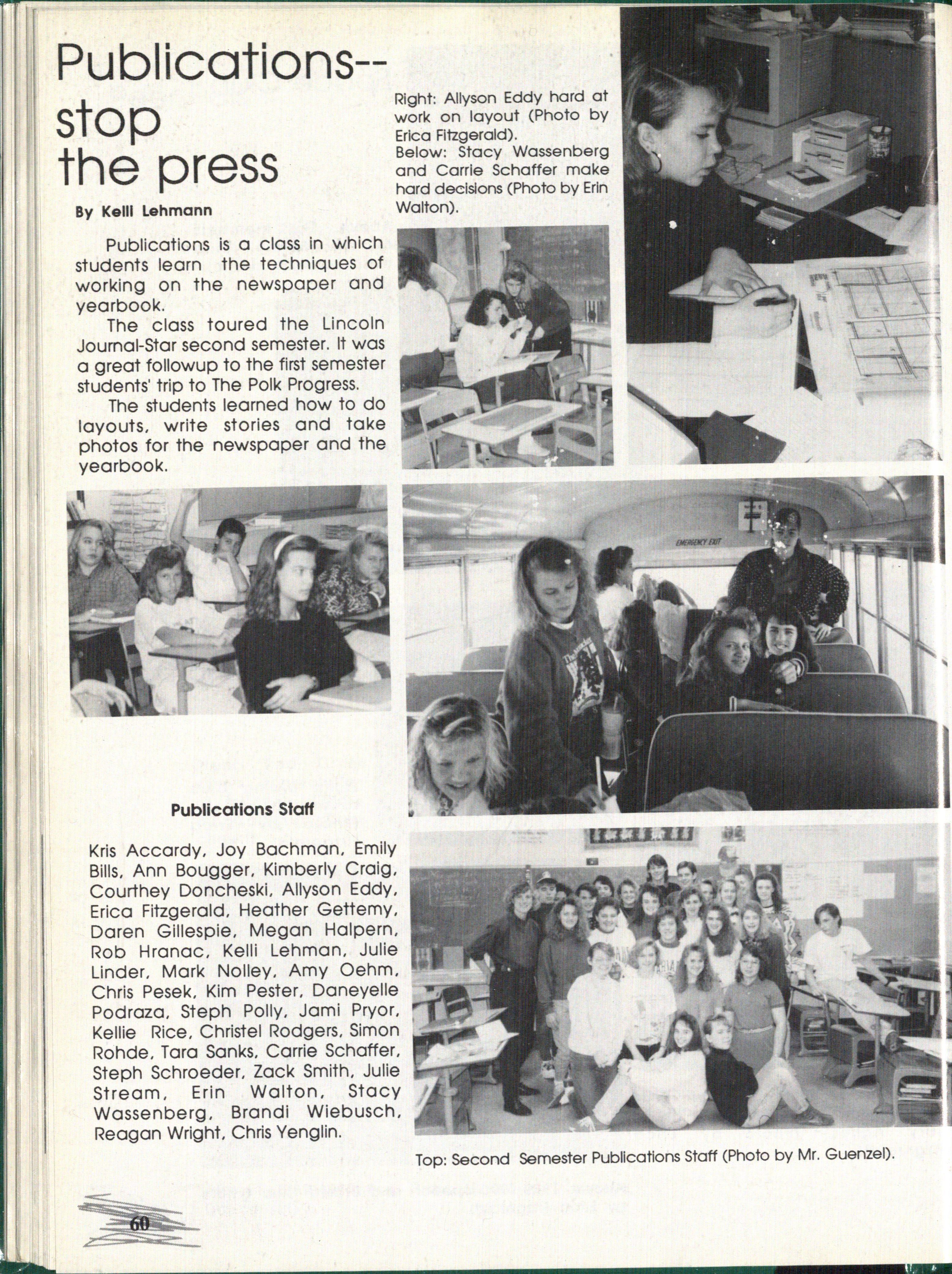 Publications--
stop
the press

By Kelli Lehmann

Publications is a class in which students learn the techniques of working on the newspaper and yearbook.

The class toured the Lincoln Journal-Star second semester. It was a great followup to the first semester students' trip to The Polk Progress.

The students learned how to do layouts, write stories and take photos for the newspaper and the yearbook.

Right: Allyson Eddy hard at work on layout (Photo by Erica Fitzgerald).
Below: Stacy Wassenberg and Carrie Schaffer make hard decisions (Photo by Erin Walton).

EMERGENCY EXIT

Publications Staff

Kris Accardy, Joy Bachman, Emily Bills, Ann Bougger, Kimberly Craig, Courthey Doncheski, Allyson Eddy, Erica Fitzgerald, Heather Gettemy, Daren Gillespie, Megan Halpern, Rob Hranac, Kelli Lehman, Julie Linder, Mark Nolley, Amy Oehm, Chris Pesek, Kim Pester, Daneyelle Podraza, Steph Polly, Jami Pryor, Kellie Rice, Christel Rodgers, Simon Rohde, Tara Sanks, Carrie Schaffer, Steph Schroeder, Zack Smith, Julie Stream, Erin Walton, Stacy Wassenberg, Brandi Wiebusch, Reagan Wright, Chris Yenglin.

Top: Second Semester Publications Staff (Photo by Mr. Guenzel).

60